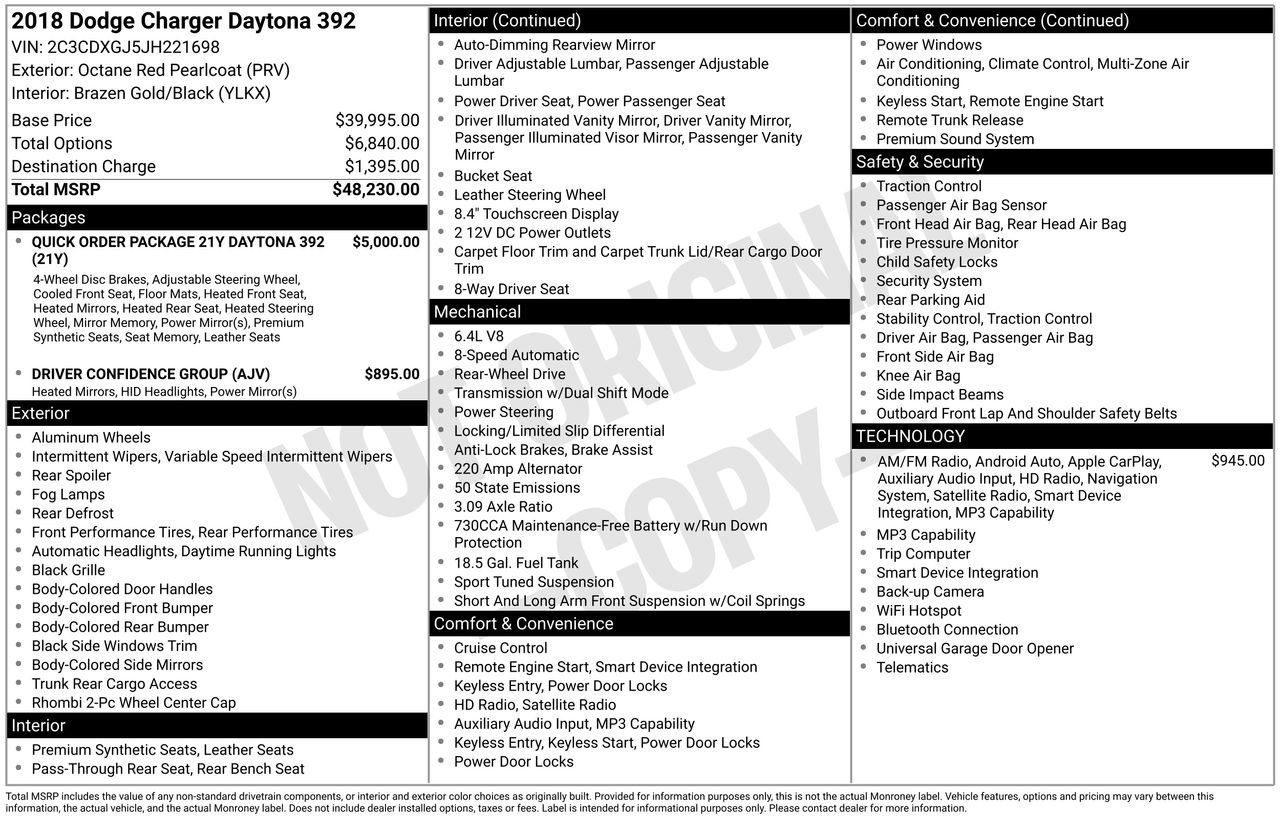 2018 Dodge Charger Daytona 392
VIN: 2C3CDXGJ5JH221698
Exterior: Octane Red Pearlcoat (PRV)
Interior: Brazen Gold/Black (YLKX)

Base Price $39,995.00
Total Options $6,840.00
Destination Charge $1,395.00
Total MSRP $48,230.00

Packages

• QUICK ORDER PACKAGE 21Y DAYTONA 392 (21Y) $5,000.00
4-Wheel Disc Brakes, Adjustable Steering Wheel, Cooled Front Seat, Floor Mats, Heated Front Seat, Heated Mirrors, Heated Rear Seat, Heated Steering Wheel, Mirror Memory, Power Mirror(s), Premium Synthetic Seats, Seat Memory, Leather Seats

• DRIVER CONFIDENCE GROUP (AJV) $895.00
Heated Mirrors, HID Headlights, Power Mirror(s)

Exterior
• Aluminum Wheels
• Intermittent Wipers, Variable Speed Intermittent Wipers
• Rear Spoiler
• Fog Lamps
• Rear Defrost
• Front Performance Tires, Rear Performance Tires
• Automatic Headlights, Daytime Running Lights
• Black Grille
• Body-Colored Door Handles
• Body-Colored Front Bumper
• Body-Colored Rear Bumper
• Black Side Windows Trim
• Body-Colored Side Mirrors
• Trunk Rear Cargo Access
• Rhombi 2-Pc Wheel Center Cap

Interior
• Premium Synthetic Seats, Leather Seats
• Pass-Through Rear Seat, Rear Bench Seat

Interior (Continued)
• Auto-Dimming Rearview Mirror
• Driver Adjustable Lumbar, Passenger Adjustable Lumbar
• Power Driver Seat, Power Passenger Seat
• Driver Illuminated Vanity Mirror, Driver Vanity Mirror, Passenger Illuminated Visor Mirror, Passenger Vanity Mirror
• Bucket Seat
• Leather Steering Wheel
• 8.4" Touchscreen Display
• 2 12V DC Power Outlets
• Carpet Floor Trim and Carpet Trunk Lid/Rear Cargo Door Trim
• 8-Way Driver Seat

Mechanical
• 6.4L V8
• 8-Speed Automatic
• Rear-Wheel Drive
• Transmission w/Dual Shift Mode
• Power Steering
• Locking/Limited Slip Differential
• Anti-Lock Brakes, Brake Assist
• 220 Amp Alternator
• 50 State Emissions
• 3.09 Axle Ratio
• 730CCA Maintenance-Free Battery w/Run Down Protection
• 18.5 Gal. Fuel Tank
• Sport Tuned Suspension
• Short And Long Arm Front Suspension w/Coil Springs

Comfort & Convenience
• Cruise Control
• Remote Engine Start, Smart Device Integration
• Keyless Entry, Power Door Locks
• HD Radio, Satellite Radio
• Auxiliary Audio Input, MP3 Capability
• Keyless Entry, Keyless Start, Power Door Locks
• Power Door Locks

Comfort & Convenience (Continued)
• Power Windows
• Air Conditioning, Climate Control, Multi-Zone Air Conditioning
• Keyless Start, Remote Engine Start
• Remote Trunk Release
• Premium Sound System

Safety & Security
• Traction Control
• Passenger Air Bag Sensor
• Front Head Air Bag, Rear Head Air Bag
• Tire Pressure Monitor
• Child Safety Locks
• Security System
• Rear Parking Aid
• Stability Control, Traction Control
• Driver Air Bag, Passenger Air Bag
• Front Side Air Bag
• Knee Air Bag
• Side Impact Beams
• Outboard Front Lap And Shoulder Safety Belts

TECHNOLOGY
• AM/FM Radio, Android Auto, Apple CarPlay, Auxiliary Audio Input, HD Radio, Navigation System, Satellite Radio, Smart Device Integration, MP3 Capability $945.00
• MP3 Capability
• Trip Computer
• Smart Device Integration
• Back-up Camera
• WiFi Hotspot
• Bluetooth Connection
• Universal Garage Door Opener
• Telematics

Total MSRP includes the value of any non-standard drivetrain components, or interior and exterior color choices as originally built. Provided for information purposes only, this is not the actual Monroney label. Vehicle features, options and pricing may vary between this information, the actual vehicle, and the actual Monroney label. Does not include dealer installed options, taxes or fees. Label is intended for informational purposes only. Please contact dealer for more information.

NOT ORIGINAL COPY